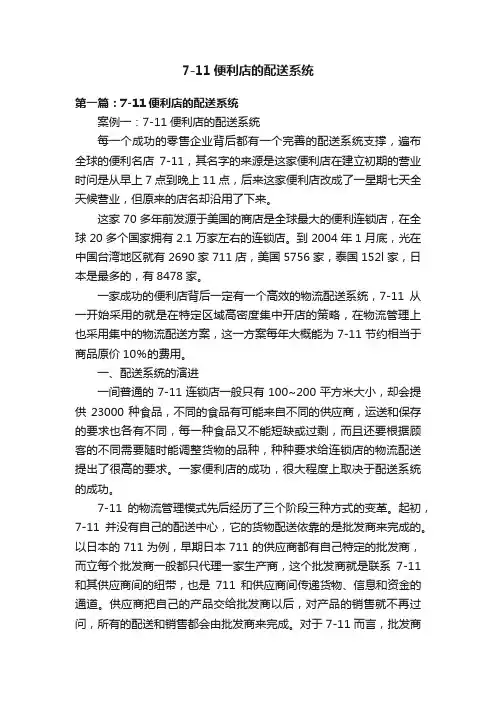 7-11 便利店的配送系统

第一篇：7-11 便利店的配送系统

案例一：7-11 便利店的配送系统

每一个成功的零售企业背后都有一个完善的配送系统支撑，遍布全球的便利名店 7-11，其名字的来源是这家便利店在建立初期的营业时间是从早上 7 点到晚上 11 点，后来这家便利店改成了一星期七天全天候营业，但原来的店名却沿用了下来。

这家 70 多年前发源于美国的商店是全球最大的便利连锁店，在全球 20 多个国家拥有 2.1 万家左右的连锁店。到 2004 年 1 月底，光在中国台湾地区就有 2690 家 711 店，美国 5756 家，泰国 152l 家，日本是最多的，有 8478 家。

一家成功的便利店背后一定有一个高效的物流配送系统，7-11 从一开始采用的就是在特定区域高密度集中开店的策略，在物流管理上也采用集中的物流配送方案，这一方案每年大概能为 7-11 节约相当于商品原价 10%的费用。

一、配送系统的演进

一间普通的 7-11 连锁店一般只有 100~200 平方米大小，却会提供 23000 种食品，不同的食品有可能来自不同的供应商，运送和保存的要求也各有不同，每一种食品又不能短缺或过剩，而且还要根据顾客的不同需要随时能调整货物的品种，种种要求给连锁店的物流配送提出了很高的要求。一家便利店的成功，很大程度上取决于配送系统的成功。

7-11 的物流管理模式先后经历了三个阶段三种方式的变革。起初，7-11 并没有自己的配送中心，它的货物配送依靠的是批发商来完成的。以日本的 711 为例，早期日本 711 的供应商都有自己特定的批发商，而立每个批发商一般都只代理一家生产商，这个批发商就是联系 7-11 和其供应商间的纽带，也是 711 和供应商间传递货物、信息和资金的通道。供应商把自己的产品交给批发商以后，对产品的销售就不再过问，所有的配送和销售都会由批发商来完成。对于 7-11 而言，批发商